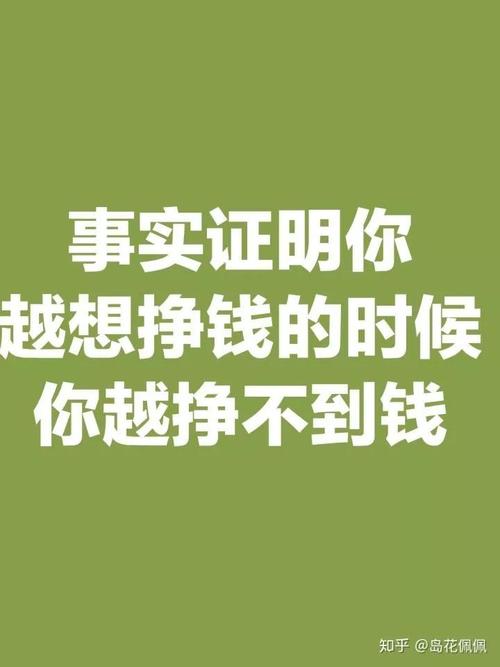 事实证明你
越想挣钱的时候
你越挣不到钱

知乎 @岛花佩佩